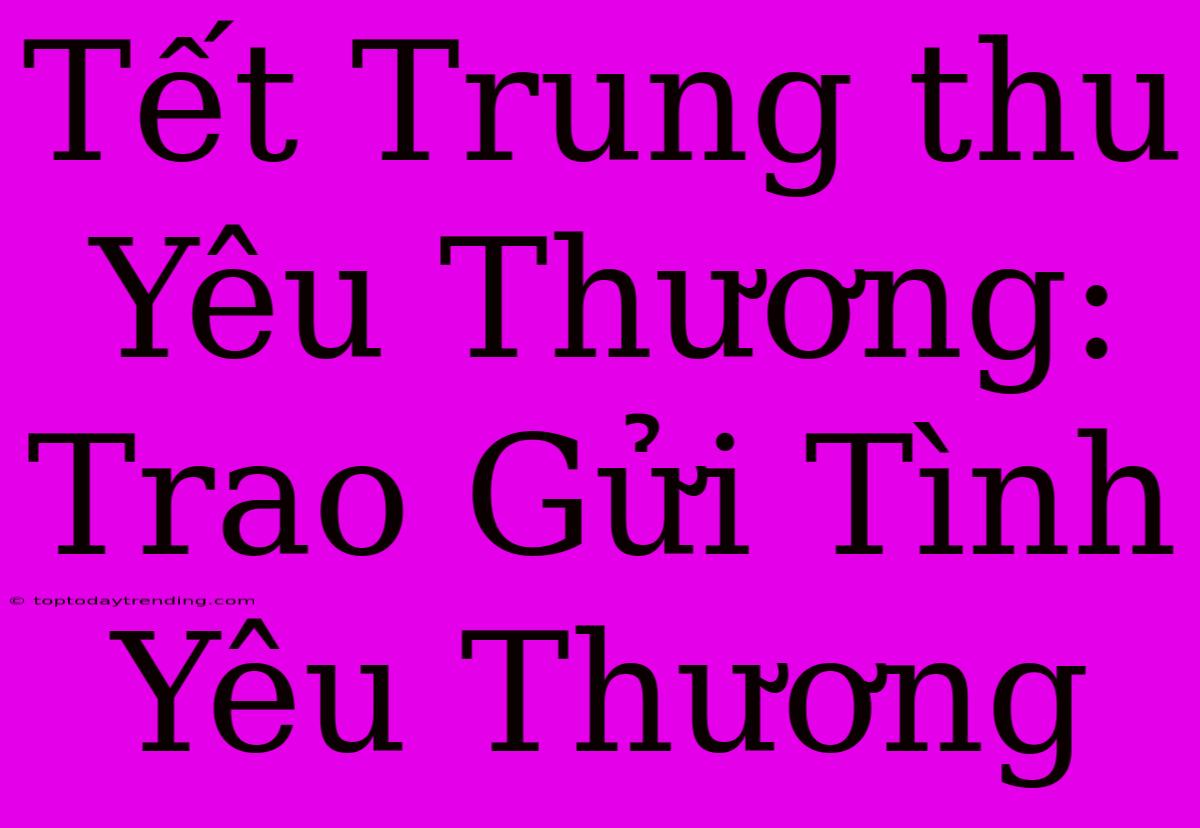 Tết Trung thu Yêu Thương: Trao Gửi Tình Yêu Thương

© toptodaytrending.com